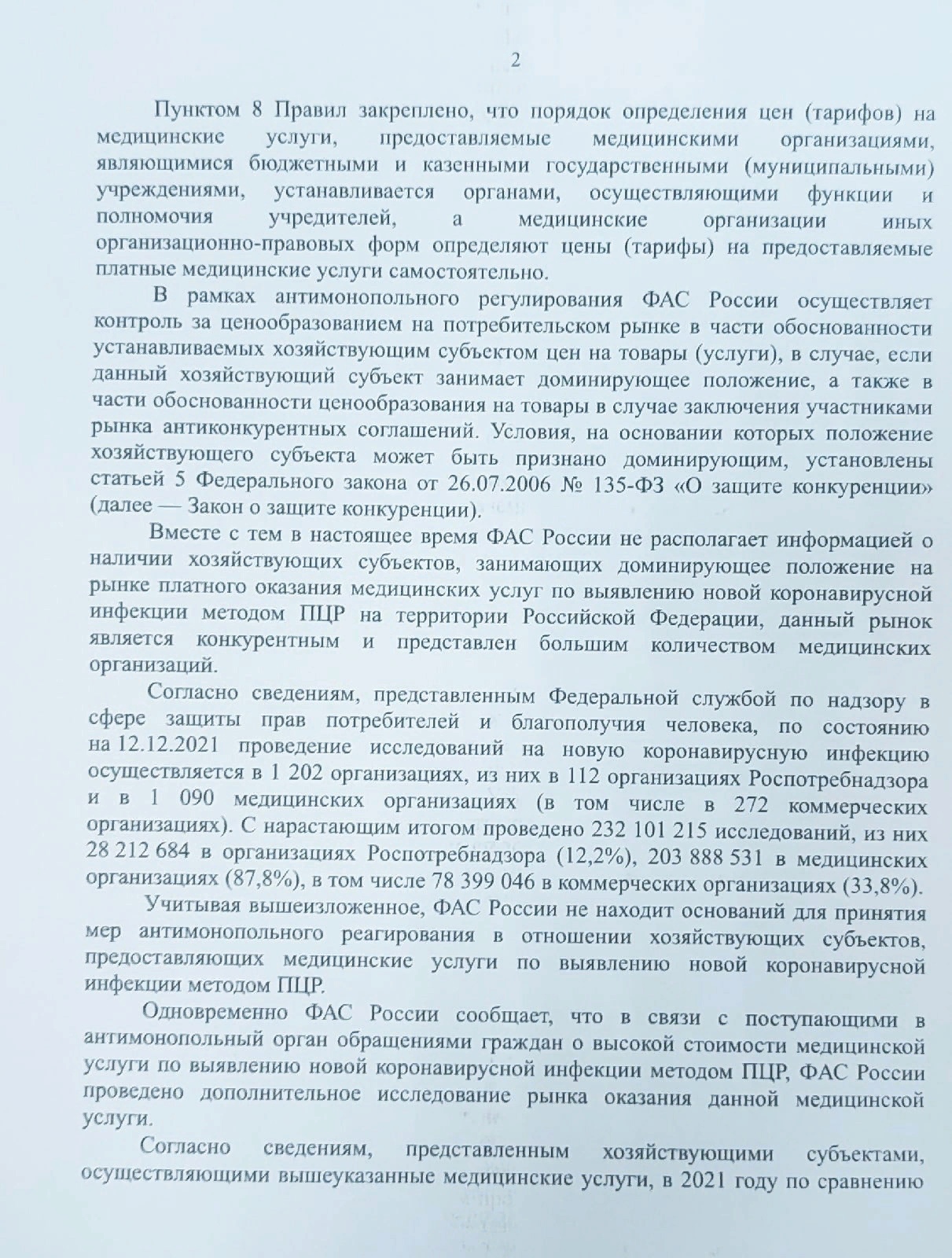 2

Пунктом 8 Правил закреплено, что порядок определения цен (тарифов) на медицинские услуги, предоставляемые медицинскими организациями, являющимися бюджетными и казенными государственными (муниципальными) учреждениями, устанавливается органами, осуществляющими функции и полномочия учредителей, а медицинские организации иных организационно-правовых форм определяют цены (тарифы) на предоставляемые платные медицинские услуги самостоятельно.

В рамках антимонопольного регулирования ФАС России осуществляет контроль за ценообразованием на потребительском рынке в части обоснованности устанавливаемых хозяйствующим субъектом цен на товары (услуги), в случае, если данный хозяйствующий субъект занимает доминирующее положение, а также в части обоснованности ценообразования на товары в случае заключения участниками рынка антиконкурентных соглашений. Условия, на основании которых положение хозяйствующего субъекта может быть признано доминирующим, установлены статьей 5 Федерального закона от 26.07.2006 № 135-ФЗ «О защите конкуренции» (далее — Закон о защите конкуренции).

Вместе с тем в настоящее время ФАС России не располагает информацией о наличии хозяйствующих субъектов, занимающих доминирующее положение на рынке платного оказания медицинских услуг по выявлению новой коронавирусной инфекции методом ПЦР на территории Российской Федерации, данный рынок является конкурентным и представлен большим количеством медицинских организаций.

Согласно сведениям, представленным Федеральной службой по надзору в сфере защиты прав потребителей и благополучия человека, по состоянию на 12.12.2021 проведение исследований на новую коронавирусную инфекцию осуществляется в 1 202 организациях, из них в 112 организациях Роспотребнадзора и в 1 090 медицинских организациях (в том числе в 272 коммерческих организациях). С нарастающим итогом проведено 232 101 215 исследований, из них 28 212 684 в организациях Роспотребнадзора (12,2%), 203 888 531 в медицинских организациях (87,8%), в том числе 78 399 046 в коммерческих организациях (33,8%).

Учитывая вышеизложенное, ФАС России не находит оснований для принятия мер антимонопольного реагирования в отношении хозяйствующих субъектов, предоставляющих медицинские услуги по выявлению новой коронавирусной инфекции методом ПЦР.

Одновременно ФАС России сообщает, что в связи с поступающими в антимонопольный орган обращениями граждан о высокой стоимости медицинской услуги по выявлению новой коронавирусной инфекции методом ПЦР, ФАС России проведено дополнительное исследование рынка оказания данной медицинской услуги.

Согласно сведениям, представленным хозяйствующими субъектами, осуществляющими вышеуказанные медицинские услуги, в 2021 году по сравнению